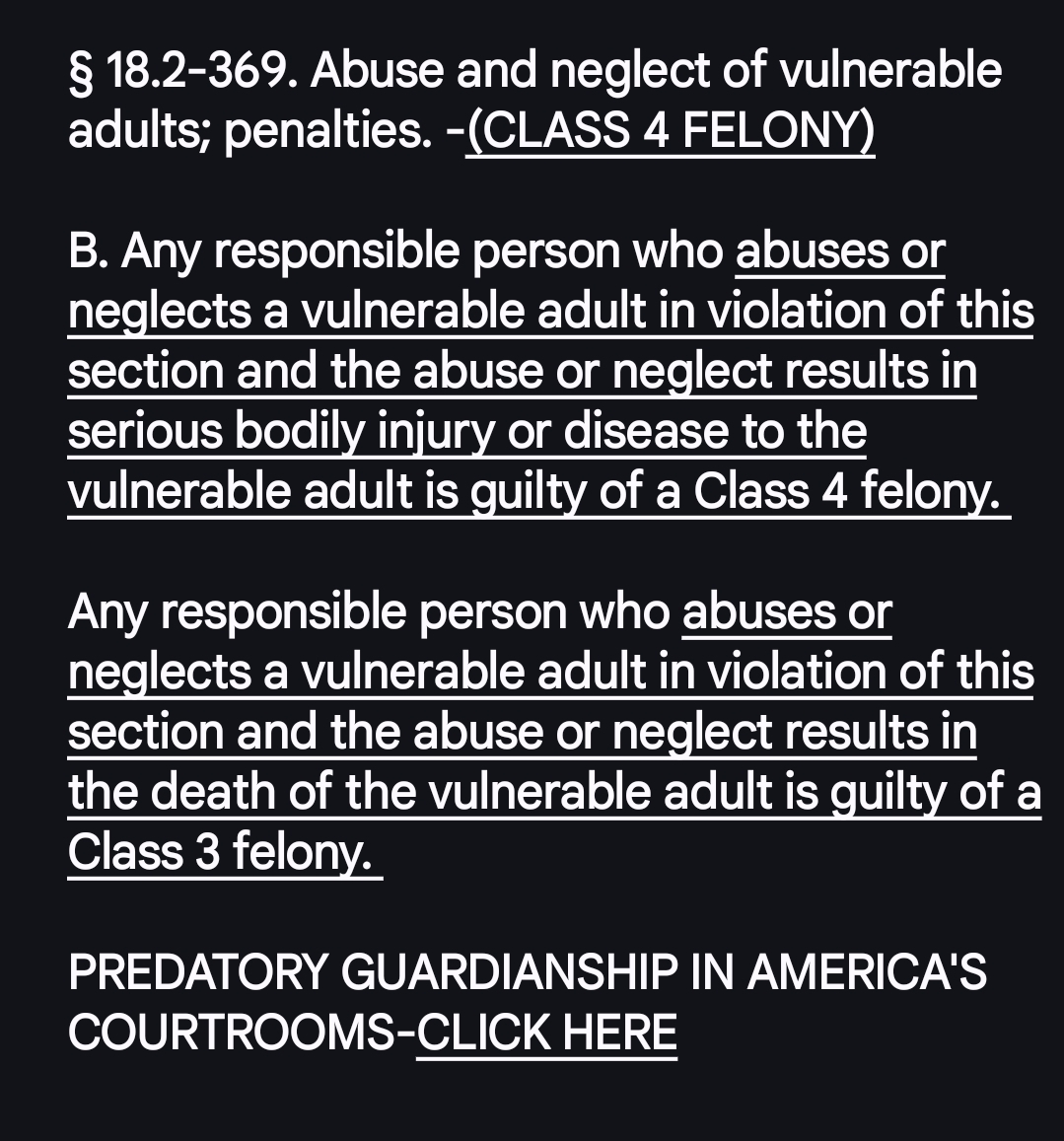 § 18.2-369. Abuse and neglect of vulnerable adults; penalties. -(CLASS 4 FELONY)

B. Any responsible person who abuses or neglects a vulnerable adult in violation of this section and the abuse or neglect results in serious bodily injury or disease to the vulnerable adult is guilty of a Class 4 felony.

Any responsible person who abuses or neglects a vulnerable adult in violation of this section and the abuse or neglect results in the death of the vulnerable adult is guilty of a Class 3 felony.

PREDATORY GUARDIANSHIP IN AMERICA'S COURTROOMS-CLICK HERE